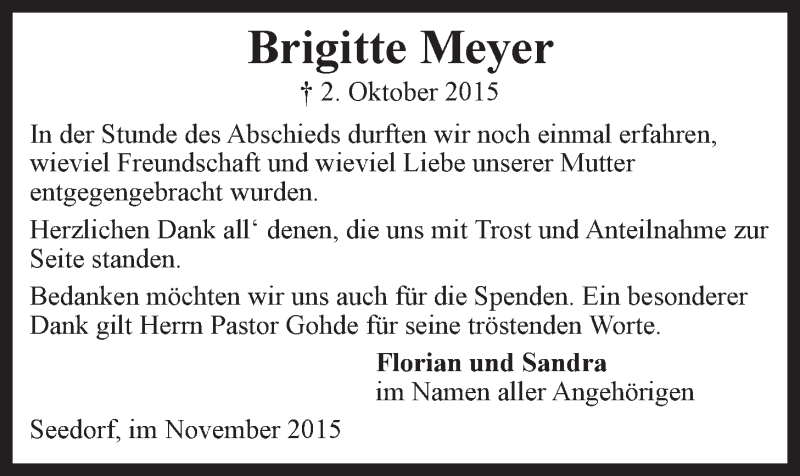 Brigitte Meyer

† 2. Oktober 2015

In der Stunde des Abschieds durften wir noch einmal erfahren, wieviel Freundschaft und wieviel Liebe unserer Mutter entgegengebracht wurden.

Herzlichen Dank all‘ denen, die uns mit Trost und Anteilnahme zur Seite standen.

Bedanken möchten wir uns auch für die Spenden. Ein besonderer Dank gilt Herrn Pastor Gohde für seine tröstenden Worte.

Florian und Sandra
im Namen aller Angehörigen

Seedorf, im November 2015